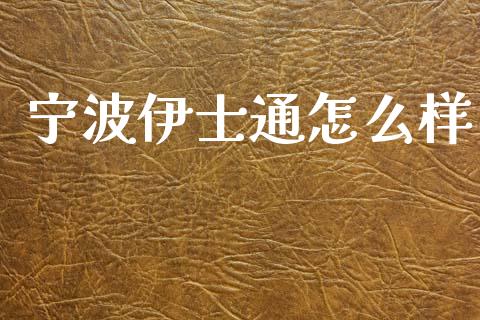 宁波伊士通怎么样